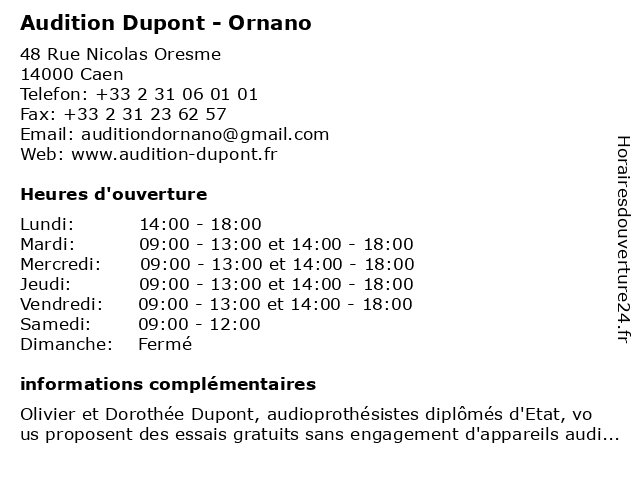 Audition Dupont - Ornano

48 Rue Nicolas Oresme
14000 Caen
Telefon: +33 2 31 06 01 01
Fax: +33 2 31 23 62 57
Email: auditiondornano@gmail.com
Web: www.audition-dupont.fr

Heures d'ouverture

Lundi: 14:00 - 18:00
Mardi: 09:00 - 13:00 et 14:00 - 18:00
Mercredi: 09:00 - 13:00 et 14:00 - 18:00
Jeudi: 09:00 - 13:00 et 14:00 - 18:00
Vendredi: 09:00 - 13:00 et 14:00 - 18:00
Samedi: 09:00 - 12:00
Dimanche: Fermé

informations complémentaires

Olivier et Dorothée Dupont, audioprothésistes diplômés d'Etat, vous proposent des essais gratuits sans engagement d'appareils audi...

Horairesdouverture24.fr